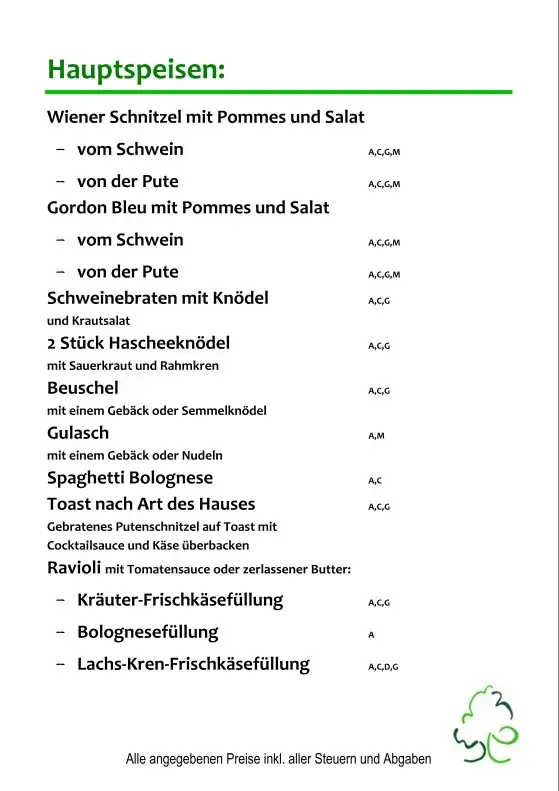 Hauptspeisen:

Wiener Schnitzel mit Pommes und Salat

– vom Schwein A,C,G,M

– von der Pute A,C,G,M

Gordon Bleu mit Pommes und Salat

– vom Schwein A,C,G,M

– von der Pute A,C,G,M

Schweinebraten mit Knödel A,C,G
und Krautsalat

2 Stück Hascheeknödel A,C,G
mit Sauerkraut und Rahmkren

Beuschel A,C,G
mit einem Gebäck oder Semmelknödel

Gulasch A,M
mit einem Gebäck oder Nudeln

Spaghetti Bolognese A,C

Toast nach Art des Hauses A,C,G
Gebratenes Putenschnitzel auf Toast mit Cocktailsauce und Käse überbacken

Ravioli mit Tomatensauce oder zerlassener Butter:

– Kräuter-Frischkäsefüllung A,C,G

– Bolognesefüllung A

– Lachs-Kren-Frischkäsefüllung A,C,D,G

Alle angegebenen Preise inkl. aller Steuern und Abgaben